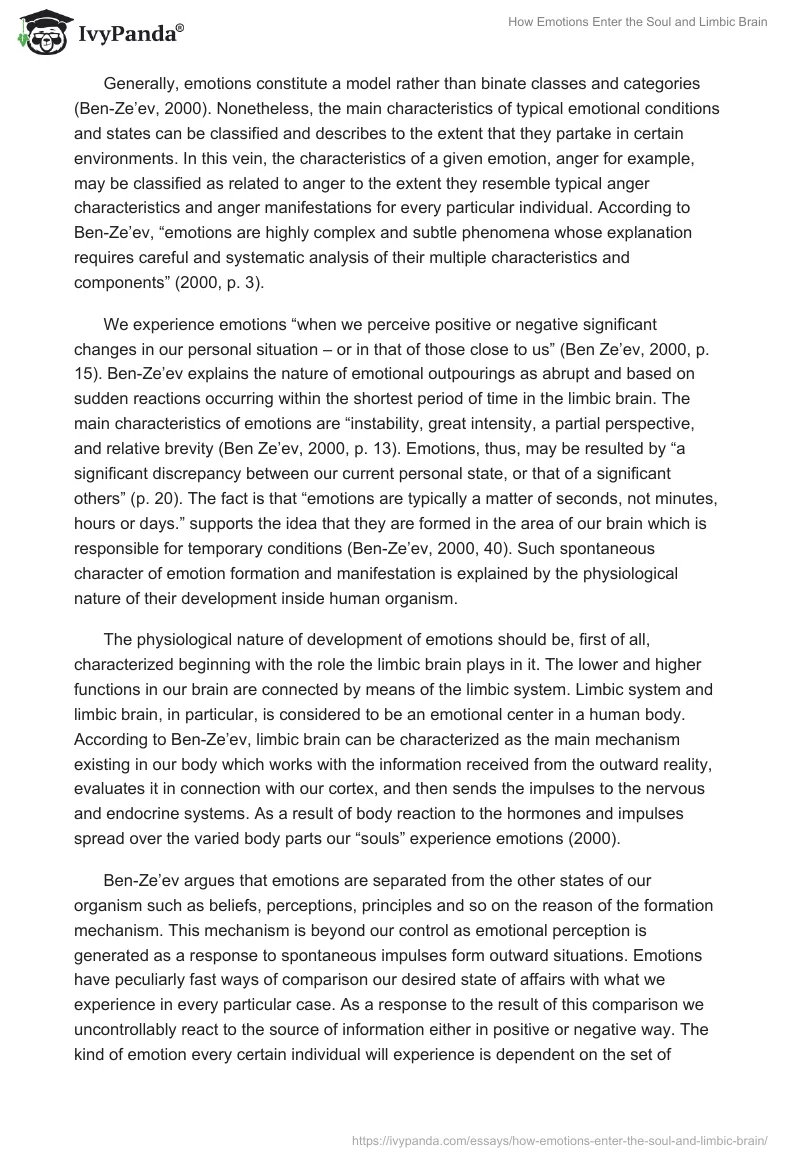 IvyPanda®

How Emotions Enter the Soul and Limbic Brain

Generally, emotions constitute a model rather than binate classes and categories (Ben-Ze'ev, 2000). Nonetheless, the main characteristics of typical emotional conditions and states can be classified and describes to the extent that they partake in certain environments. In this vein, the characteristics of a given emotion, anger for example, may be classified as related to anger to the extent they resemble typical anger characteristics and anger manifestations for every particular individual. According to Ben-Ze'ev, "emotions are highly complex and subtle phenomena whose explanation requires careful and systematic analysis of their multiple characteristics and components" (2000, p. 3).

We experience emotions "when we perceive positive or negative significant changes in our personal situation – or in that of those close to us" (Ben Ze'ev, 2000, p. 15). Ben-Ze'ev explains the nature of emotional outpourings as abrupt and based on sudden reactions occurring within the shortest period of time in the limbic brain. The main characteristics of emotions are "instability, great intensity, a partial perspective, and relative brevity (Ben Ze'ev, 2000, p. 13). Emotions, thus, may be resulted by "a significant discrepancy between our current personal state, or that of a significant others" (p. 20). The fact is that "emotions are typically a matter of seconds, not minutes, hours or days." supports the idea that they are formed in the area of our brain which is responsible for temporary conditions (Ben-Ze'ev, 2000, 40). Such spontaneous character of emotion formation and manifestation is explained by the physiological nature of their development inside human organism.

The physiological nature of development of emotions should be, first of all, characterized beginning with the role the limbic brain plays in it. The lower and higher functions in our brain are connected by means of the limbic system. Limbic system and limbic brain, in particular, is considered to be an emotional center in a human body. According to Ben-Ze'ev, limbic brain can be characterized as the main mechanism existing in our body which works with the information received from the outward reality, evaluates it in connection with our cortex, and then sends the impulses to the nervous and endocrine systems. As a result of body reaction to the hormones and impulses spread over the varied body parts our "souls" experience emotions (2000).

Ben-Ze'ev argues that emotions are separated from the other states of our organism such as beliefs, perceptions, principles and so on the reason of the formation mechanism. This mechanism is beyond our control as emotional perception is generated as a response to spontaneous impulses form outward situations. Emotions have peculiarly fast ways of comparison our desired state of affairs with what we experience in every particular case. As a response to the result of this comparison we uncontrollably react to the source of information either in positive or negative way. The kind of emotion every certain individual will experience is dependent on the set of

https://ivypanda.com/essays/how-emotions-enter-the-soul-and-limbic-brain/